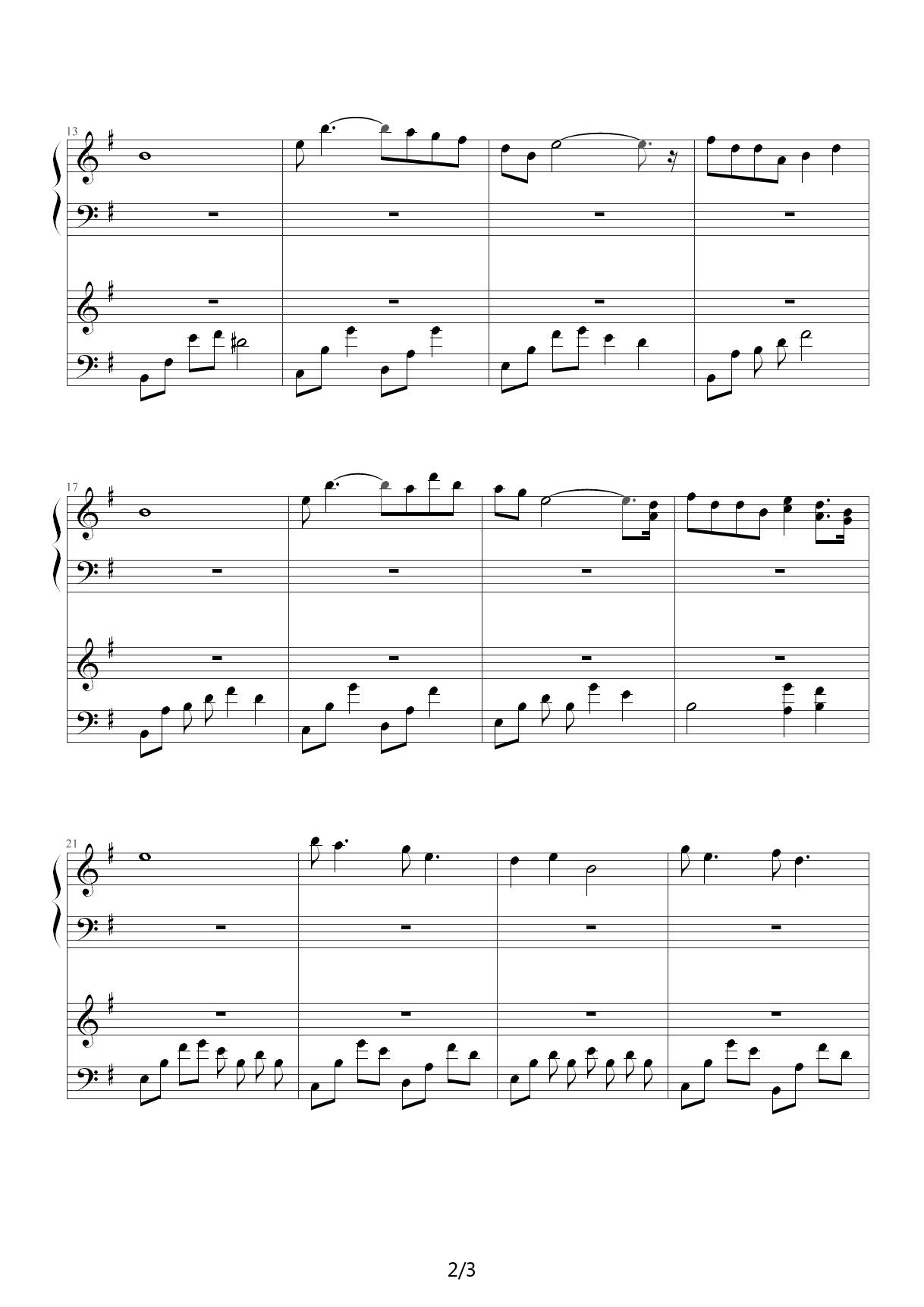 13

17

21

2/3